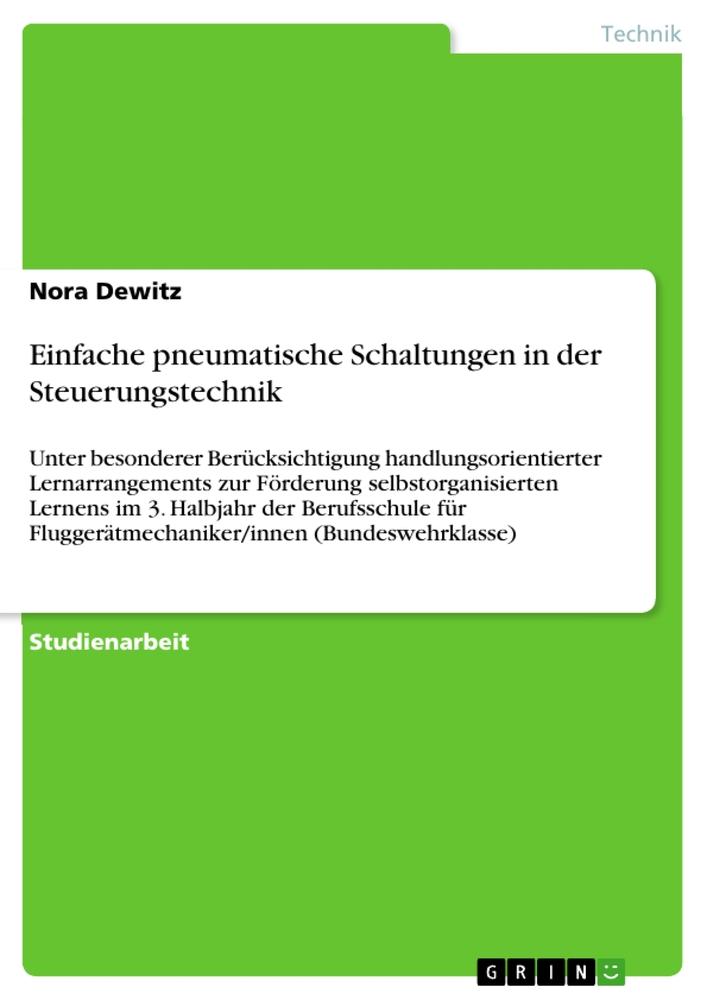 Technik

Nora Dewitz

Einfache pneumatische Schaltungen in der Steuerungstechnik

Unter besonderer Berücksichtigung handlungsorientierter Lernarrangements zur Förderung selbstorganisierten Lernens im 3. Halbjahr der Berufsschule für Fluggerätmechaniker/innen (Bundeswehrklasse)

Studienarbeit

GRIN